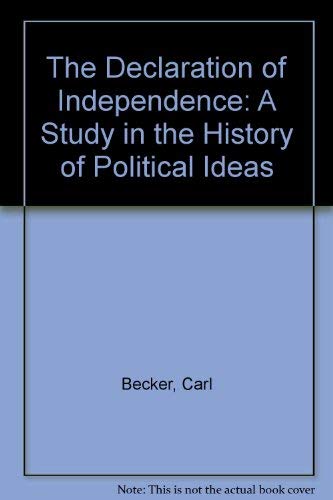 The Declaration of Independence: A Study in the History of Political Ideas

Becker, Carl

Note: This is not the actual book cover